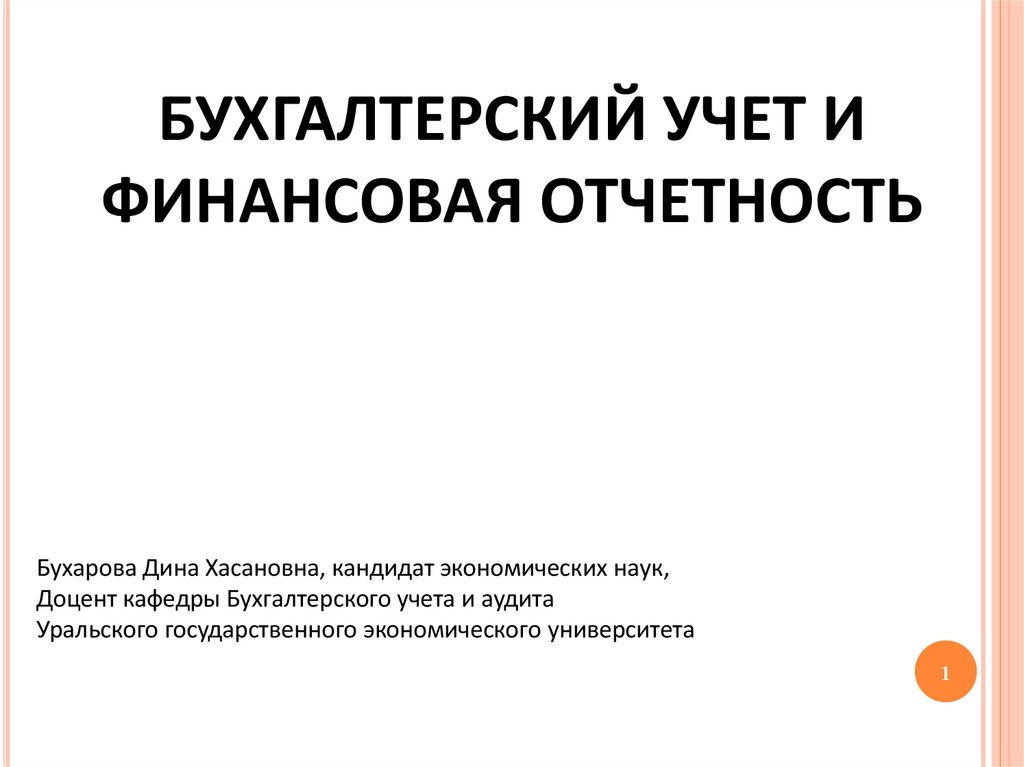 БУХГАЛТЕРСКИЙ УЧЕТ И ФИНАНСОВАЯ ОТЧЕТНОСТЬ

Бухарова Дина Хасановна, кандидат экономических наук,
Доцент кафедры Бухгалтерского учета и аудита
Уральского государственного экономического университета

1